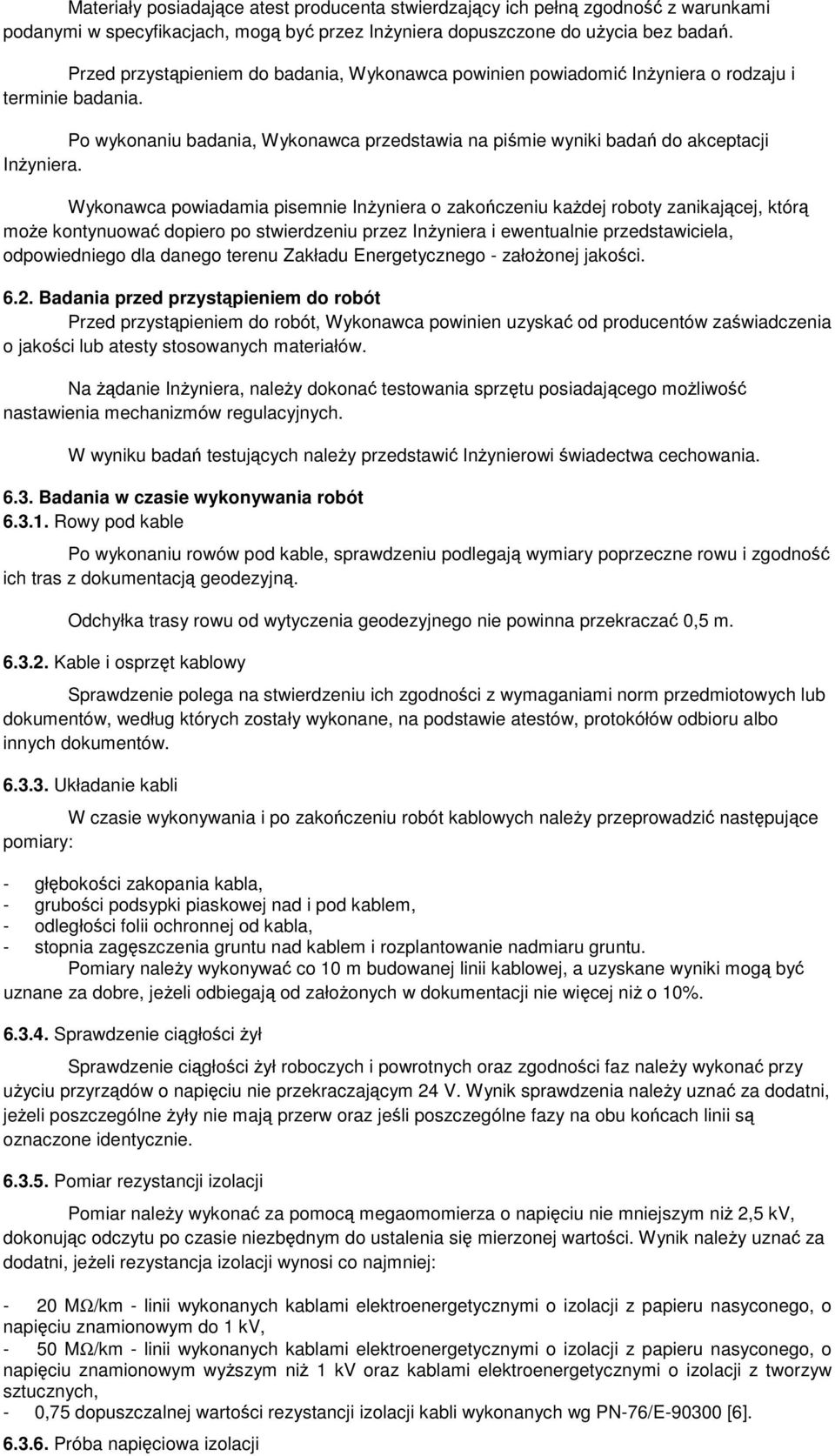 Materiały posiadające atest producenta stwierdzający ich pełną zgodność z warunkami podanymi w specyfikacjach, mogą być przez Inżyniera dopuszczone do użycia bez badań.

Przed przystąpieniem do badania, Wykonawca powinien powiadomić Inżyniera o rodzaju i terminie badania.

Po wykonaniu badania, Wykonawca przedstawia na piśmie wyniki badań do akceptacji Inżyniera.

Wykonawca powiadamia pisemnie Inżyniera o zakończeniu każdej roboty zanikającej, którą może kontynuować dopiero po stwierdzeniu przez Inżyniera i ewentualnie przedstawiciela, odpowiedniego dla danego terenu Zakładu Energetycznego - założonej jakości.

6.2. Badania przed przystąpieniem do robót

Przed przystąpieniem do robót, Wykonawca powinien uzyskać od producentów zaświadczenia o jakości lub atesty stosowanych materiałów.

Na żądanie Inżyniera, należy dokonać testowania sprzętu posiadającego możliwość nastawienia mechanizmów regulacyjnych.

W wyniku badań testujących należy przedstawić Inżynierowi świadectwa cechowania.

6.3. Badania w czasie wykonywania robót

6.3.1. Rowy pod kable

Po wykonaniu rowów pod kable, sprawdzeniu podlegają wymiary poprzeczne rowu i zgodność ich tras z dokumentacją geodezyjną.

Odchyłka trasy rowu od wytyczenia geodezyjnego nie powinna przekraczać 0,5 m.

6.3.2. Kable i osprzęt kablowy

Sprawdzenie polega na stwierdzeniu ich zgodności z wymaganiami norm przedmiotowych lub dokumentów, według których zostały wykonane, na podstawie atestów, protokółów odbioru albo innych dokumentów.

6.3.3. Układanie kabli

W czasie wykonywania i po zakończeniu robót kablowych należy przeprowadzić następujące pomiary:

- głębokości zakopania kabla,
- grubości podsypki piaskowej nad i pod kablem,
- odległości folii ochronnej od kabla,
- stopnia zagęszczenia gruntu nad kablem i rozplantowanie nadmiaru gruntu.

Pomiary należy wykonywać co 10 m budowanej linii kablowej, a uzyskane wyniki mogą być uznane za dobre, jeżeli odbiegają od założonych w dokumentacji nie więcej niż o 10%.

6.3.4. Sprawdzenie ciągłości żył

Sprawdzenie ciągłości żył roboczych i powrotnych oraz zgodności faz należy wykonać przy użyciu przyrządów o napięciu nie przekraczającym 24 V. Wynik sprawdzenia należy uznać za dodatni, jeżeli poszczególne żyły nie mają przerw oraz jeśli poszczególne fazy na obu końcach linii są oznaczone identycznie.

6.3.5. Pomiar rezystancji izolacji

Pomiar należy wykonać za pomocą megaomomierza o napięciu nie mniejszym niż 2,5 kV, dokonując odczytu po czasie niezbędnym do ustalenia się mierzonej wartości. Wynik należy uznać za dodatni, jeżeli rezystancja izolacji wynosi co najmniej:

- 20 MΩ/km - linii wykonanych kablami elektroenergetycznymi o izolacji z papieru nasyconego, o napięciu znamionowym do 1 kV,
- 50 MΩ/km - linii wykonanych kablami elektroenergetycznymi o izolacji z papieru nasyconego, o napięciu znamionowym wyższym niż 1 kV oraz kablami elektroenergetycznymi o izolacji z tworzyw sztucznych,
- 0,75 dopuszczalnej wartości rezystancji izolacji kabli wykonanych wg PN-76/E-90300 [6].

6.3.6. Próba napięciowa izolacji